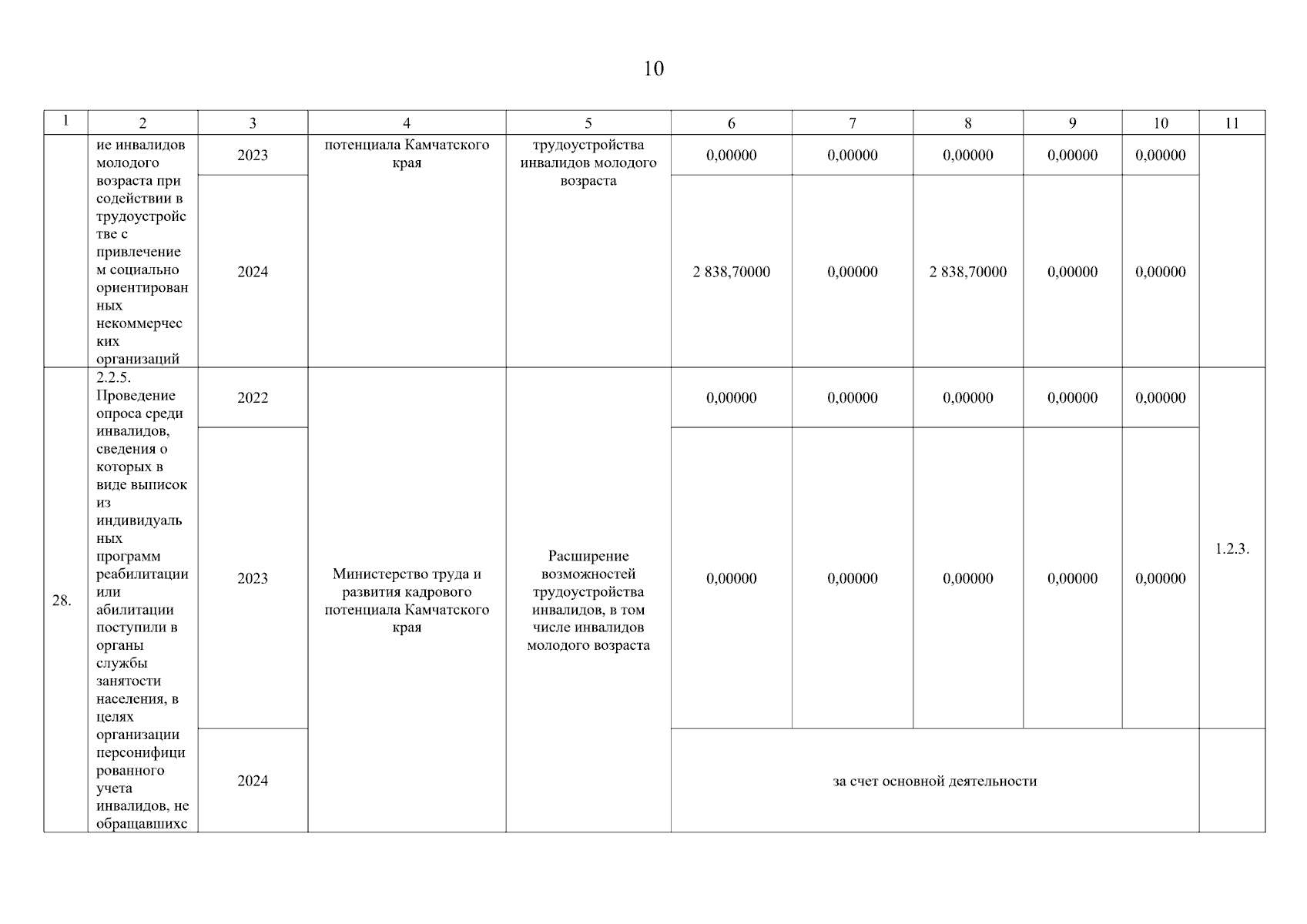 10

| 1 | 2 | 3 | 4 | 5 | 6 | 7 | 8 | 9 | 10 | 11 |
|---|---|---|---|---|---|---|---|---|---|---|
| | ие инвалидов молодого возраста при содействии в трудоустройстве с привлечением социально ориентированных некоммерческих организаций | 2023 | потенциала Камчатского края | трудоустройства инвалидов молодого возраста | 0,00000 | 0,00000 | 0,00000 | 0,00000 | 0,00000 | |
| | | 2024 | | | 2 838,70000 | 0,00000 | 2 838,70000 | 0,00000 | 0,00000 | |
| 28. | 2.2.5. Проведение опроса среди инвалидов, сведения о которых в виде выписок из индивидуальных программ реабилитации или абилитации поступили в органы службы занятости населения, в целях организации персонифицированного учета инвалидов, не обращавшихс | 2022 | Министерство труда и развития кадрового потенциала Камчатского края | Расширение возможностей трудоустройства инвалидов, в том числе инвалидов молодого возраста | 0,00000 | 0,00000 | 0,00000 | 0,00000 | 0,00000 | 1.2.3. |
| | | 2023 | | | 0,00000 | 0,00000 | 0,00000 | 0,00000 | 0,00000 | |
| | | 2024 | | | за счет основной деятельности | | | | | |